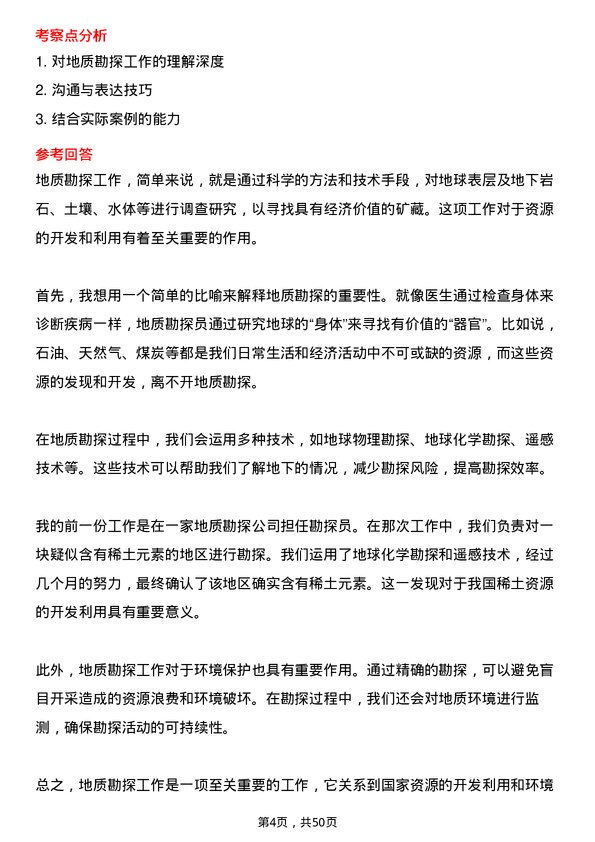 考察点分析

1. 对地质勘探工作的理解深度

2. 沟通与表达技巧

3. 结合实际案例的能力

参考回答

地质勘探工作，简单来说，就是通过科学的方法和技术手段，对地球表层及地下岩石、土壤、水体等进行调查研究，以寻找具有经济价值的矿藏。这项工作对于资源的开发和利用有着至关重要的作用。

首先，我想用一个简单的比喻来解释地质勘探的重要性。就像医生通过检查身体来诊断疾病一样，地质勘探员通过研究地球的“身体”来寻找有价值的“器官”。比如说，石油、天然气、煤炭等都是我们日常生活和经济活动中不可或缺的资源，而这些资源的发现和开发，离不开地质勘探。

在地质勘探过程中，我们会运用多种技术，如地球物理勘探、地球化学勘探、遥感技术等。这些技术可以帮助我们了解地下的情况，减少勘探风险，提高勘探效率。

我的前一份工作是在一家地质勘探公司担任勘探员。在那次工作中，我们负责对一块疑似含有稀土元素的地区进行勘探。我们运用了地球化学勘探和遥感技术，经过几个月的努力，最终确认了该地区确实含有稀土元素。这一发现对于我国稀土资源的开发利用具有重要意义。

此外，地质勘探工作对于环境保护也具有重要作用。通过精确的勘探，可以避免盲目开采造成的资源浪费和环境破坏。在勘探过程中，我们还会对地质环境进行监测，确保勘探活动的可持续性。

总之，地质勘探工作是一项至关重要的工作，它关系到国家资源的开发利用和环境

第4页，共50页